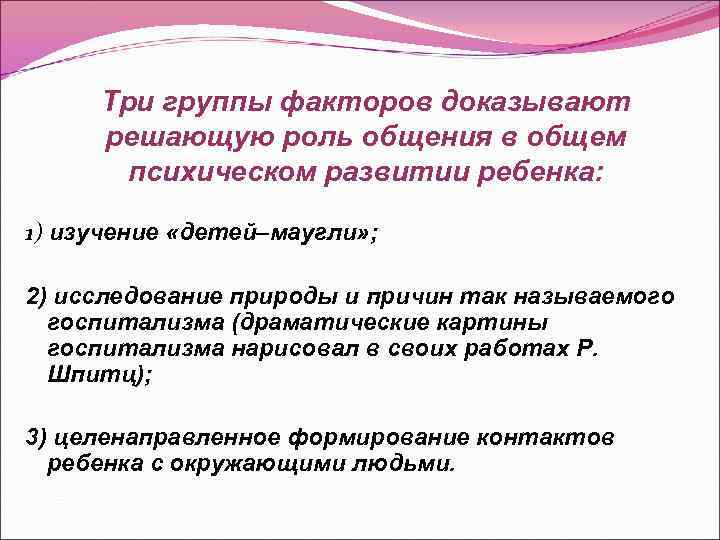 Три группы факторов доказывают решающую роль общения в общем психическом развитии ребенка:

1) изучение «детей–маугли»;

2) исследование природы и причин так называемого госпитализма (драматические картины госпитализма нарисовал в своих работах Р. Шпитц);

3) целенаправленное формирование контактов ребенка с окружающими людьми.